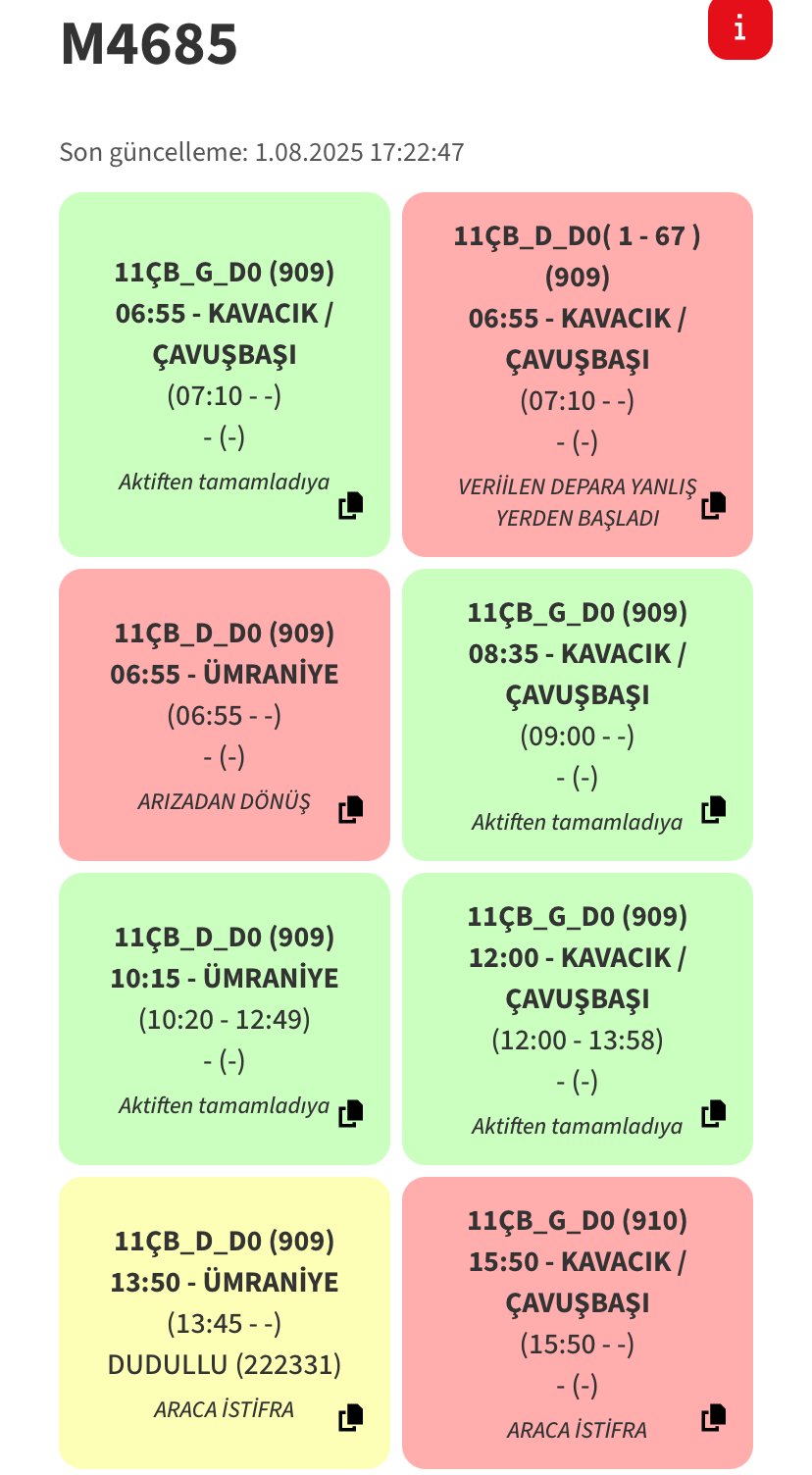 M4685

i

Son güncelleme: 1.08.2025 17:22:47

11ÇB_G_D0 (909)
06:55 - KAVACIK / ÇAVUŞBAŞI
(07:10 - -)
- (-)
Aktiften tamamladıya

11ÇB_D_D0( 1 - 67 ) (909)
06:55 - KAVACIK / ÇAVUŞBAŞI
(07:10 - -)
- (-)
VERİİLEN DEPARA YANLIŞ YERDEN BAŞLADI

11ÇB_D_D0 (909)
06:55 - ÜMRANİYE
(06:55 - -)
- (-)
ARIZADAN DÖNÜŞ

11ÇB_G_D0 (909)
08:35 - KAVACIK / ÇAVUŞBAŞI
(09:00 - -)
- (-)
Aktiften tamamladıya

11ÇB_D_D0 (909)
10:15 - ÜMRANİYE
(10:20 - 12:49)
- (-)
Aktiften tamamladıya

11ÇB_G_D0 (909)
12:00 - KAVACIK / ÇAVUŞBAŞI
(12:00 - 13:58)
- (-)
Aktiften tamamladıya

11ÇB_D_D0 (909)
13:50 - ÜMRANİYE
(13:45 - -)
DUDULLU (222331)
ARACA İSTİFRA

11ÇB_G_D0 (910)
15:50 - KAVACIK / ÇAVUŞBAŞI
(15:50 - -)
- (-)
ARACA İSTİFRA